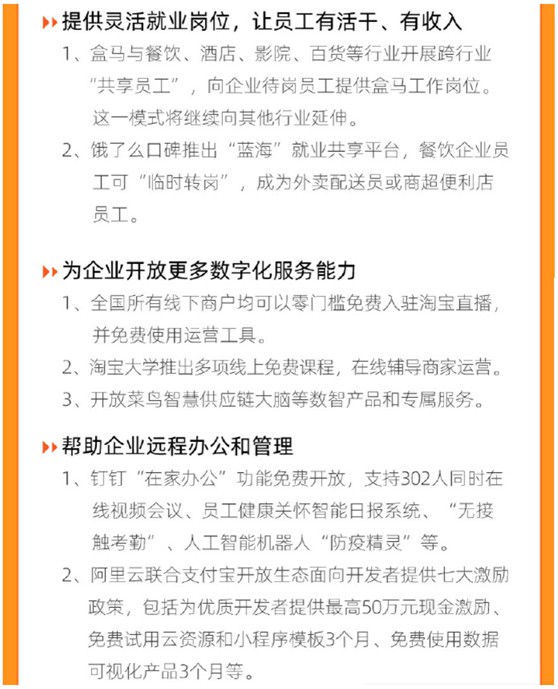 提供灵活就业岗位，让员工有活干、有收入

1、盒马与餐饮、酒店、影院、百货等行业开展跨行业“共享员工”，向企业待岗员工提供盒马工作岗位。这一模式将继续向其他行业延伸。

2、饿了么口碑推出“蓝海”就业共享平台，餐饮企业员工可“临时转岗”，成为外卖配送员或商超便利店员工。

为企业开放更多数字化服务能力

1、全国所有线下商户均可以零门槛免费入驻淘宝直播，并免费使用运营工具。

2、淘宝大学推出多项线上免费课程，在线辅导商家运营。

3、开放菜鸟智慧供应链大脑等数智产品和专属服务。

帮助企业远程办公和管理

1、钉钉“在家办公”功能免费开放，支持302人同时在线视频会议、员工健康关怀智能日报系统、“无接触考勤”、人工智能机器人“防疫精灵”等。

2、阿里云联合支付宝开放生态面向开发者提供七大激励政策，包括为优质开发者提供最高50万元现金激励、免费试用云资源和小程序模板3个月、免费使用数据可视化产品3个月等。